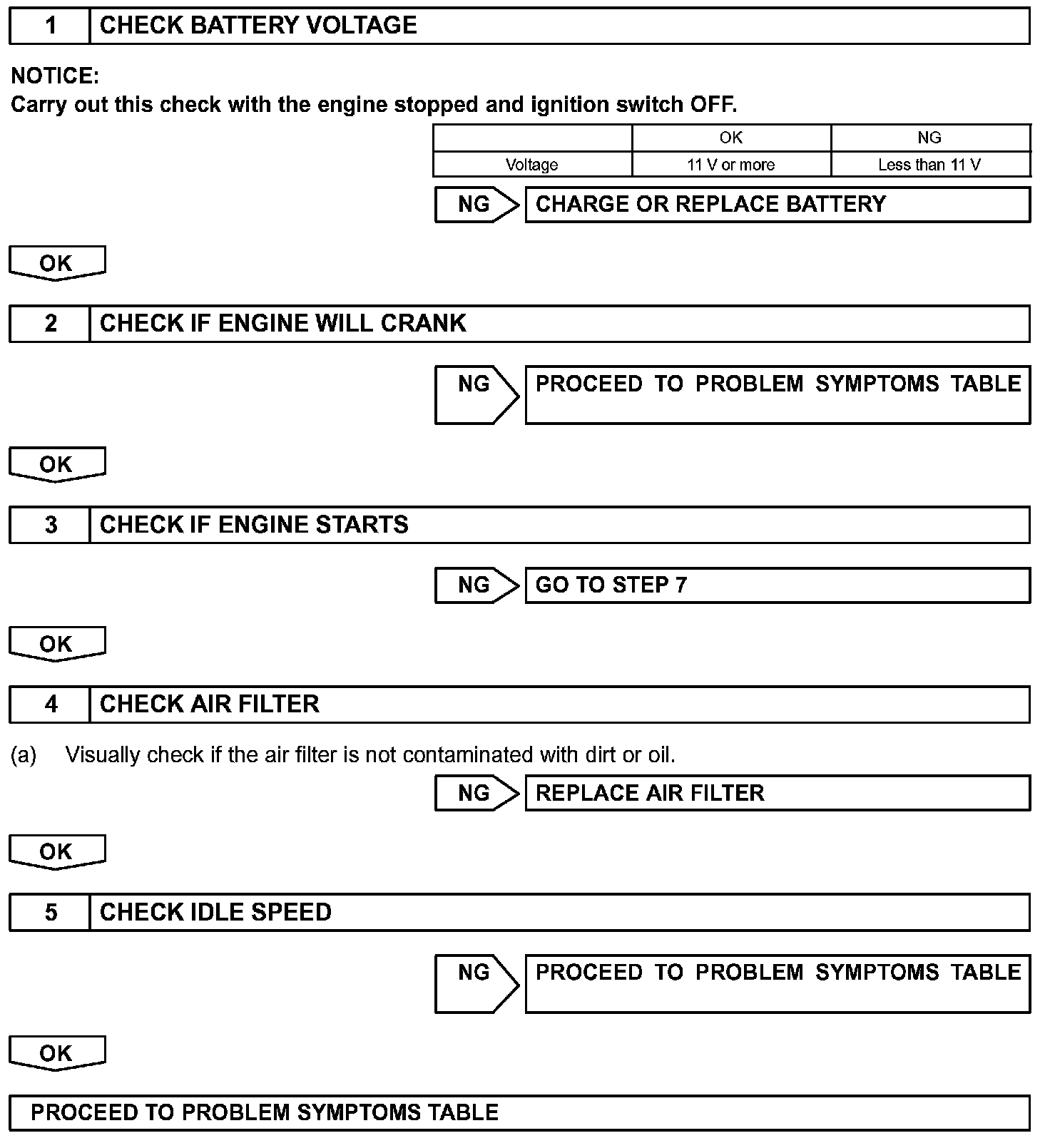 1 CHECK BATTERY VOLTAGE

NOTICE:
Carry out this check with the engine stopped and ignition switch OFF.

| | OK | NG |
|---|---|---|
| Voltage | 11 V or more | Less than 11 V |

NG CHARGE OR REPLACE BATTERY

OK

2 CHECK IF ENGINE WILL CRANK

NG PROCEED TO PROBLEM SYMPTOMS TABLE

OK

3 CHECK IF ENGINE STARTS

NG GO TO STEP 7

OK

4 CHECK AIR FILTER

(a) Visually check if the air filter is not contaminated with dirt or oil.

NG REPLACE AIR FILTER

OK

5 CHECK IDLE SPEED

NG PROCEED TO PROBLEM SYMPTOMS TABLE

OK

PROCEED TO PROBLEM SYMPTOMS TABLE